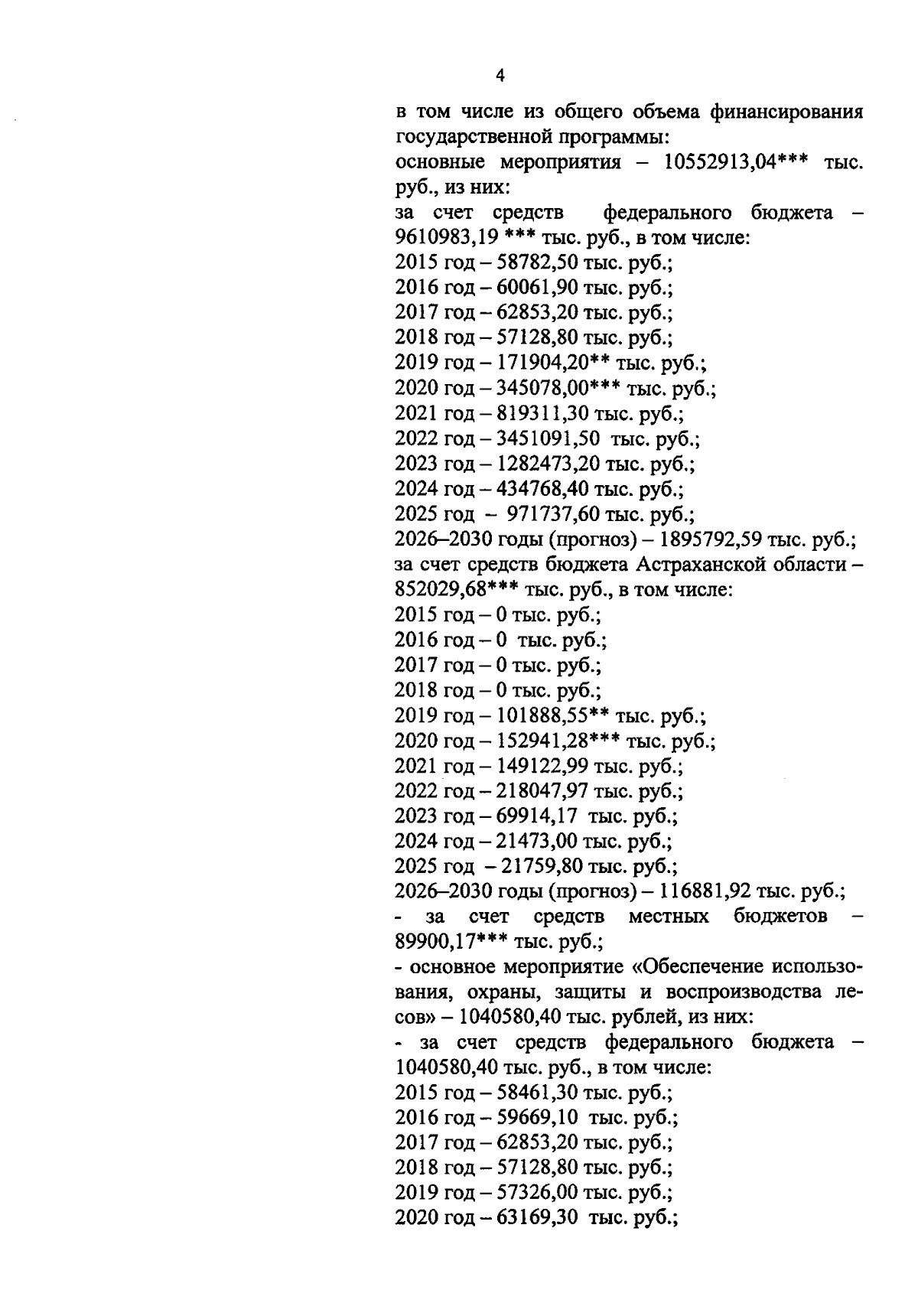 4

в том числе из общего объема финансирования государственной программы:
основные мероприятия – 10552913,04*** тыс. руб., из них:
за счет средств федерального бюджета – 9610983,19 *** тыс. руб., в том числе:
2015 год – 58782,50 тыс. руб.;
2016 год – 60061,90 тыс. руб.;
2017 год – 62853,20 тыс. руб.;
2018 год – 57128,80 тыс. руб.;
2019 год – 171904,20** тыс. руб.;
2020 год – 345078,00*** тыс. руб.;
2021 год – 819311,30 тыс. руб.;
2022 год – 3451091,50 тыс. руб.;
2023 год – 1282473,20 тыс. руб.;
2024 год – 434768,40 тыс. руб.;
2025 год – 971737,60 тыс. руб.;
2026–2030 годы (прогноз) – 1895792,59 тыс. руб.;
за счет средств бюджета Астраханской области – 852029,68*** тыс. руб., в том числе:
2015 год – 0 тыс. руб.;
2016 год – 0 тыс. руб.;
2017 год – 0 тыс. руб.;
2018 год – 0 тыс. руб.;
2019 год – 101888,55** тыс. руб.;
2020 год – 152941,28*** тыс. руб.;
2021 год – 149122,99 тыс. руб.;
2022 год – 218047,97 тыс. руб.;
2023 год – 69914,17 тыс. руб.;
2024 год – 21473,00 тыс. руб.;
2025 год – 21759,80 тыс. руб.;
2026–2030 годы (прогноз) – 116881,92 тыс. руб.;
- за счет средств местных бюджетов – 89900,17*** тыс. руб.;
- основное мероприятие «Обеспечение использования, охраны, защиты и воспроизводства лесов» – 1040580,40 тыс. рублей, из них:
- за счет средств федерального бюджета – 1040580,40 тыс. руб., в том числе:
2015 год – 58461,30 тыс. руб.;
2016 год – 59669,10 тыс. руб.;
2017 год – 62853,20 тыс. руб.;
2018 год – 57128,80 тыс. руб.;
2019 год – 57326,00 тыс. руб.;
2020 год – 63169,30 тыс. руб.;